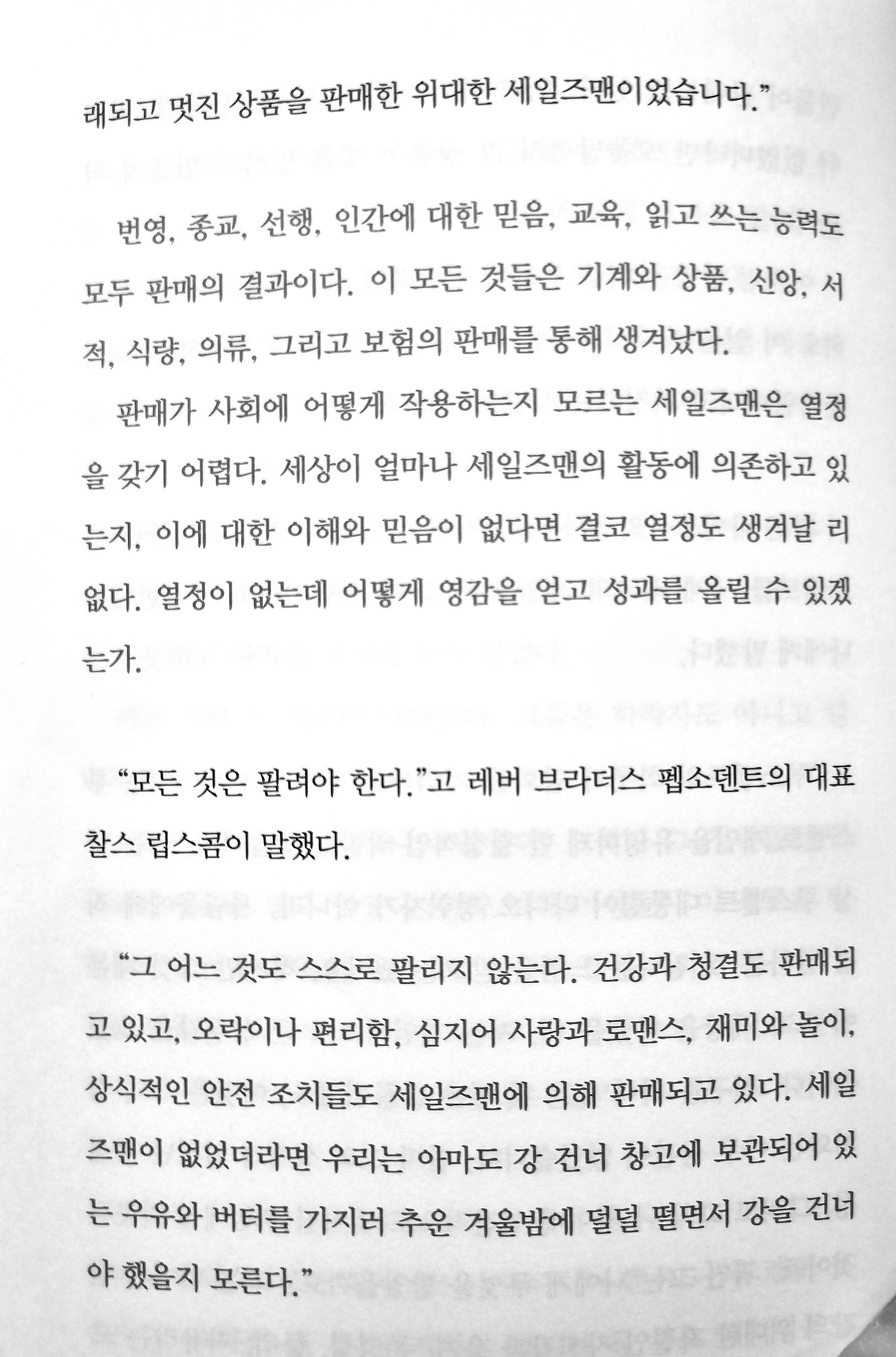 래되고 멋진 상품을 판매한 위대한 세일즈맨이었습니다."

번영, 종교, 선행, 인간에 대한 믿음, 교육, 읽고 쓰는 능력도 모두 판매의 결과이다. 이 모든 것들은 기계와 상품, 신앙, 서적, 식량, 의류, 그리고 보험의 판매를 통해 생겨났다.

판매가 사회에 어떻게 작용하는지 모르는 세일즈맨은 열정을 갖기 어렵다. 세상이 얼마나 세일즈맨의 활동에 의존하고 있는지, 이에 대한 이해와 믿음이 없다면 결코 열정도 생겨날 리 없다. 열정이 없는데 어떻게 영감을 얻고 성과를 올릴 수 있겠는가.

"모든 것은 팔려야 한다."고 레버 브라더스 펩소덴트의 대표 찰스 립스콤이 말했다.

"그 어느 것도 스스로 팔리지 않는다. 건강과 청결도 판매되고 있고, 오락이나 편리함, 심지어 사랑과 로맨스, 재미와 놀이, 상식적인 안전 조치들도 세일즈맨에 의해 판매되고 있다. 세일즈맨이 없었더라면 우리는 아마도 강 건너 창고에 보관되어 있는 우유와 버터를 가지러 추운 겨울밤에 덜덜 떨면서 강을 건너야 했을지 모른다."